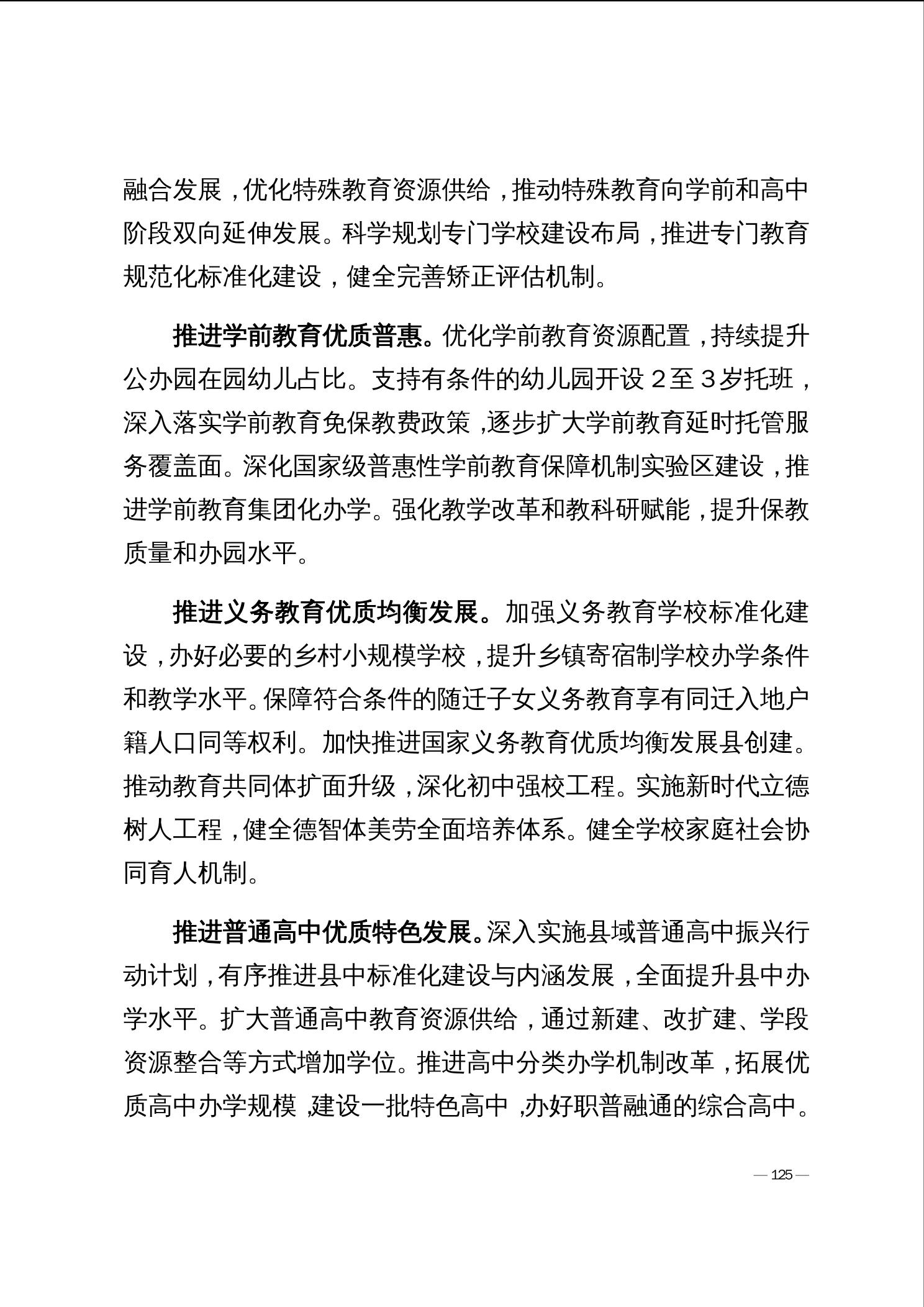 融合发展，优化特殊教育资源供给，推动特殊教育向学前和高中阶段双向延伸发展。科学规划专门学校建设布局，推进专门教育规范化标准化建设，健全完善矫正评估机制。

推进学前教育优质普惠。优化学前教育资源配置，持续提升公办园在园幼儿占比。支持有条件的幼儿园开设２至３岁托班，深入落实学前教育免保教费政策，逐步扩大学前教育延时托管服务覆盖面。深化国家级普惠性学前教育保障机制实验区建设，推进学前教育集团化办学。强化教学改革和教科研赋能，提升保教质量和办园水平。

推进义务教育优质均衡发展。加强义务教育学校标准化建设，办好必要的乡村小规模学校，提升乡镇寄宿制学校办学条件和教学水平。保障符合条件的随迁子女义务教育享有同迁入地户籍人口同等权利。加快推进国家义务教育优质均衡发展县创建。推动教育共同体扩面升级，深化初中强校工程。实施新时代立德树人工程，健全德智体美劳全面培养体系。健全学校家庭社会协同育人机制。

推进普通高中优质特色发展。深入实施县域普通高中振兴行动计划，有序推进县中标准化建设与内涵发展，全面提升县中办学水平。扩大普通高中教育资源供给，通过新建、改扩建、学段资源整合等方式增加学位。推进高中分类办学机制改革，拓展优质高中办学规模，建设一批特色高中，办好职普融通的综合高中。

— 125 —